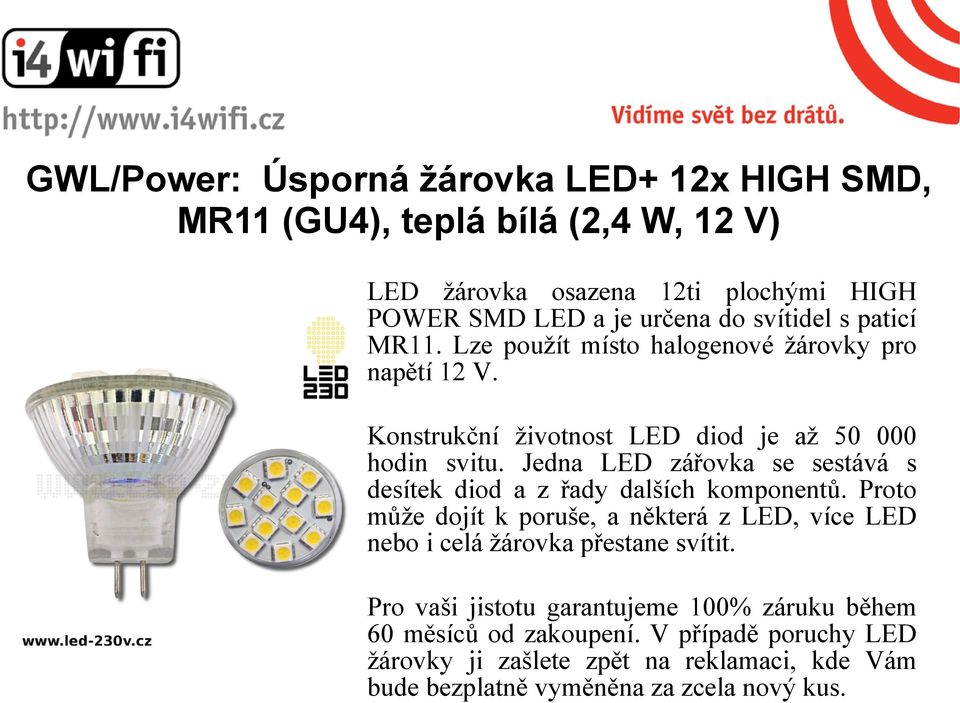 i4wifi

http://www.i4wifi.cz

Vidíme svět bez drátů.

GWL/Power: Úsporná žárovka LED+ 12x HIGH SMD, MR11 (GU4), teplá bílá (2,4 W, 12 V)

LED 230

www.led-230v.cz

LED žárovka osazena 12ti plochými HIGH POWER SMD LED a je určena do svítidel s paticí MR11. Lze použít místo halogenové žárovky pro napětí 12 V.

Konstrukční životnost LED diod je až 50 000 hodin svitu. Jedna LED zářovka se sestává s desítek diod a z řady dalších komponentů. Proto může dojít k poruše, a některá z LED, více LED nebo i celá žárovka přestane svítit.

Pro vaši jistotu garantujeme 100% záruku během 60 měsíců od zakoupení. V případě poruchy LED žárovky ji zašlete zpět na reklamaci, kde Vám bude bezplatně vyměněna za zcela nový kus.